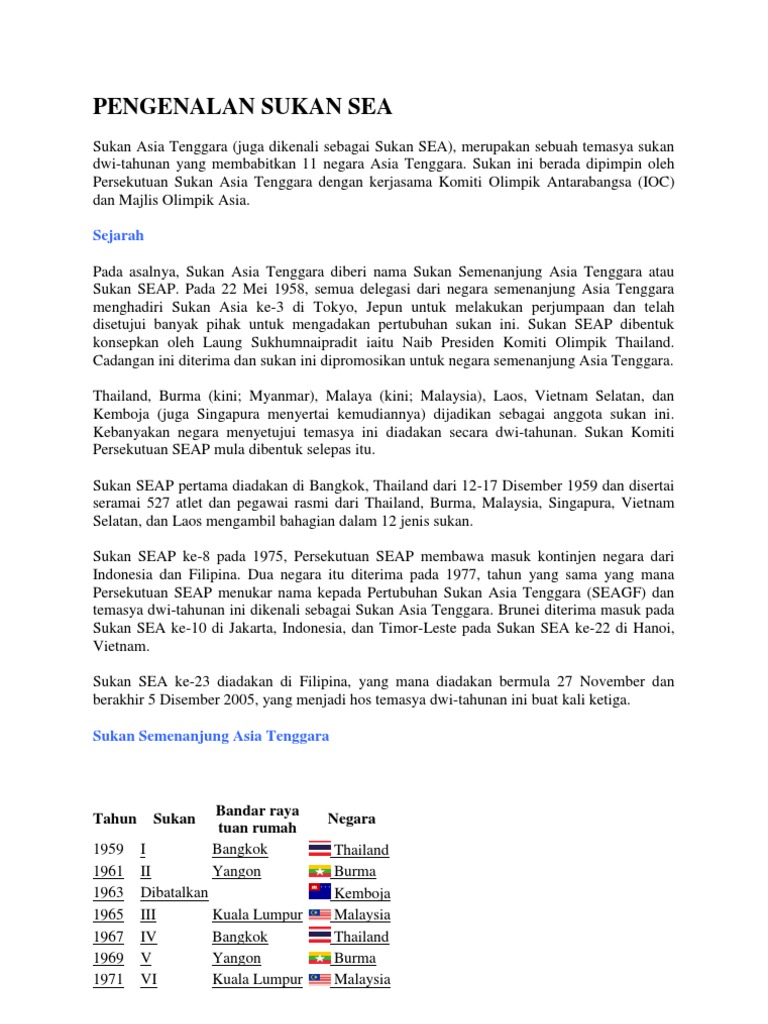 PENGENALAN SUKAN SEA

Sukan Asia Tenggara (juga dikenali sebagai Sukan SEA), merupakan sebuah temasya sukan dwi-tahunan yang membabitkan 11 negara Asia Tenggara. Sukan ini berada dipimpin oleh Persekutuan Sukan Asia Tenggara dengan kerjasama Komiti Olimpik Antarabangsa (IOC) dan Majlis Olimpik Asia.

Sejarah

Pada asalnya, Sukan Asia Tenggara diberi nama Sukan Semenanjung Asia Tenggara atau Sukan SEAP. Pada 22 Mei 1958, semua delegasi dari negara semenanjung Asia Tenggara menghadiri Sukan Asia ke-3 di Tokyo, Jepun untuk melakukan perjumpaan dan telah disetujui banyak pihak untuk mengadakan pertubuhan sukan ini. Sukan SEAP dibentuk konsepkan oleh Laung Sukhumnaipradit iaitu Naib Presiden Komiti Olimpik Thailand. Cadangan ini diterima dan sukan ini dipromosikan untuk negara semenanjung Asia Tenggara.

Thailand, Burma (kini; Myanmar), Malaya (kini; Malaysia), Laos, Vietnam Selatan, dan Kemboja (juga Singapura menyertai kemudiannya) dijadikan sebagai anggota sukan ini. Kebanyakan negara menyetujui temasya ini diadakan secara dwi-tahunan. Sukan Komiti Persekutuan SEAP mula dibentuk selepas itu.

Sukan SEAP pertama diadakan di Bangkok, Thailand dari 12-17 Disember 1959 dan disertai seramai 527 atlet dan pegawai rasmi dari Thailand, Burma, Malaysia, Singapura, Vietnam Selatan, dan Laos mengambil bahagian dalam 12 jenis sukan.

Sukan SEAP ke-8 pada 1975, Persekutuan SEAP membawa masuk kontinjen negara dari Indonesia dan Filipina. Dua negara itu diterima pada 1977, tahun yang sama yang mana Persekutuan SEAP menukar nama kepada Pertubuhan Sukan Asia Tenggara (SEAGF) dan temasya dwi-tahunan ini dikenali sebagai Sukan Asia Tenggara. Brunei diterima masuk pada Sukan SEA ke-10 di Jakarta, Indonesia, dan Timor-Leste pada Sukan SEA ke-22 di Hanoi, Vietnam.

Sukan SEA ke-23 diadakan di Filipina, yang mana diadakan bermula 27 November dan berakhir 5 Disember 2005, yang menjadi hos temasya dwi-tahunan ini buat kali ketiga.

Sukan Semenanjung Asia Tenggara

| Tahun | Sukan | Bandar raya tuan rumah | Negara |
|---|---|---|---|
| 1959 | I | Bangkok | Thailand |
| 1961 | II | Yangon | Burma |
| 1963 | Dibatalkan | | Kemboja |
| 1965 | III | Kuala Lumpur | Malaysia |
| 1967 | IV | Bangkok | Thailand |
| 1969 | V | Yangon | Burma |
| 1971 | VI | Kuala Lumpur | Malaysia |